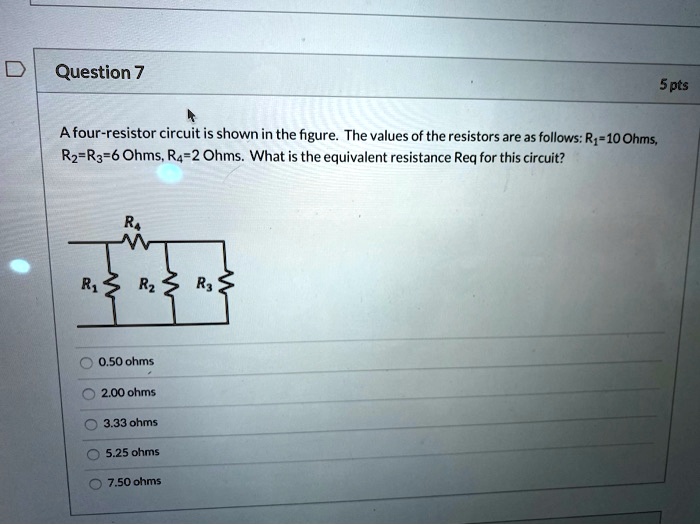 Question 7

5 pts

A four-resistor circuit is shown in the figure. The values of the resistors are as follows: $R_1$=10 Ohms, $R_2$=$R_3$=6 Ohms, $R_4$=2 Ohms. What is the equivalent resistance Req for this circuit?

$R_4$

$R_1$

$R_2$

$R_3$

0.50 ohms

2.00 ohms

3.33 ohms

5.25 ohms

7.50 ohms